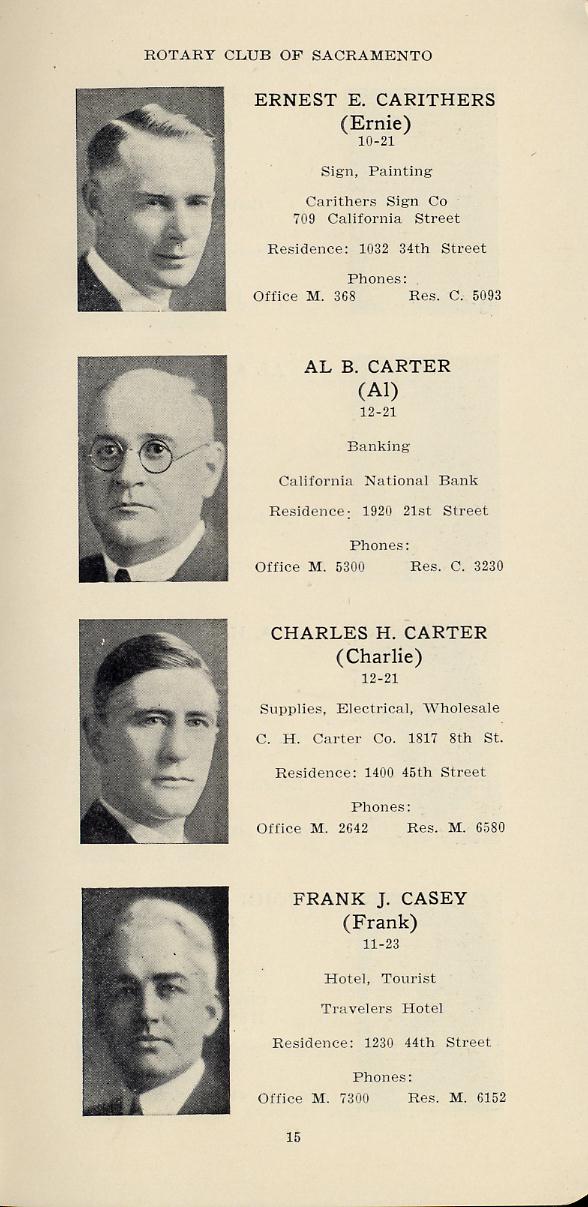 ROTARY CLUB OF SACRAMENTO

ERNEST E. CARITHERS
(Ernie)
10-21

Sign, Painting

Carithers Sign Co
709 California Street

Residence: 1032 34th Street

Phones:
Office M. 368 Res. C. 5093

AL B. CARTER
(Al)
12-21

Banking

California National Bank

Residence: 1920 21st Street

Phones:
Office M. 5300 Res. C. 3230

CHARLES H. CARTER
(Charlie)
12-21

Supplies, Electrical, Wholesale

C. H. Carter Co. 1817 8th St.

Residence: 1400 45th Street

Phones:
Office M. 2642 Res. M. 6580

FRANK J. CASEY
(Frank)
11-23

Hotel, Tourist

Travelers Hotel

Residence: 1230 44th Street

Phones:
Office M. 7300 Res. M. 6152

15